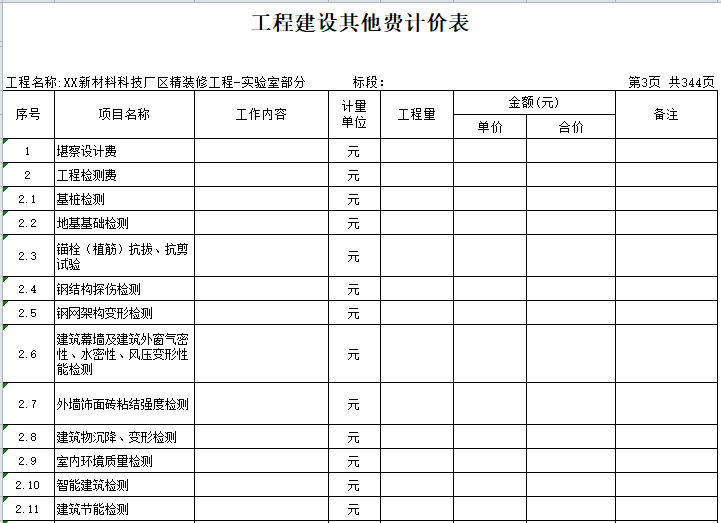 工程建设其他费计价表

工程名称:XX新材料科技厂区精装修工程-实验室部分　　标段:　　第3页 共344页

| 序号 | 项目名称 | 工作内容 | 计量单位 | 工程量 | 金额(元) 单价 | 金额(元) 合价 | 备注 |
|---|---|---|---|---|---|---|---|
| 1 | 堪察设计费 | | 元 | | | | |
| 2 | 工程检测费 | | 元 | | | | |
| 2.1 | 基桩检测 | | 元 | | | | |
| 2.2 | 地基基础检测 | | 元 | | | | |
| 2.3 | 锚栓（植筋）抗拔、抗剪试验 | | 元 | | | | |
| 2.4 | 钢结构探伤检测 | | 元 | | | | |
| 2.5 | 钢网架构变形检测 | | 元 | | | | |
| 2.6 | 建筑幕墙及建筑外窗气密性、水密性、风压变形性能检测 | | 元 | | | | |
| 2.7 | 外墙饰面砖粘结强度检测 | | 元 | | | | |
| 2.8 | 建筑物沉降、变形检测 | | 元 | | | | |
| 2.9 | 室内环境质量检测 | | 元 | | | | |
| 2.10 | 智能建筑检测 | | 元 | | | | |
| 2.11 | 建筑节能检测 | | 元 | | | | |